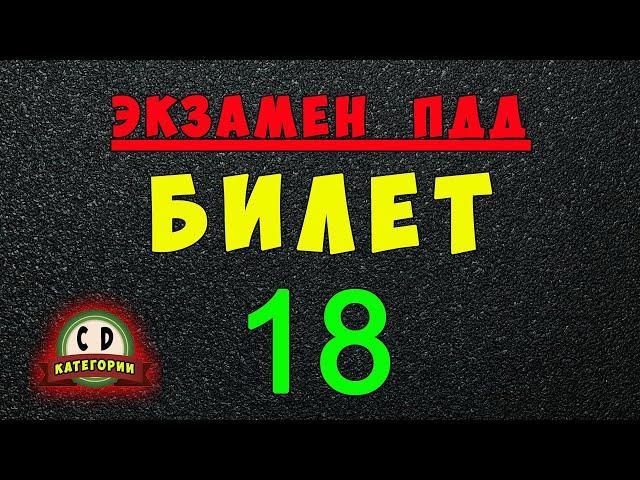 ЭКЗАМЕН ПДД
БИЛЕТ
18

C D
КАТЕГОРИИ